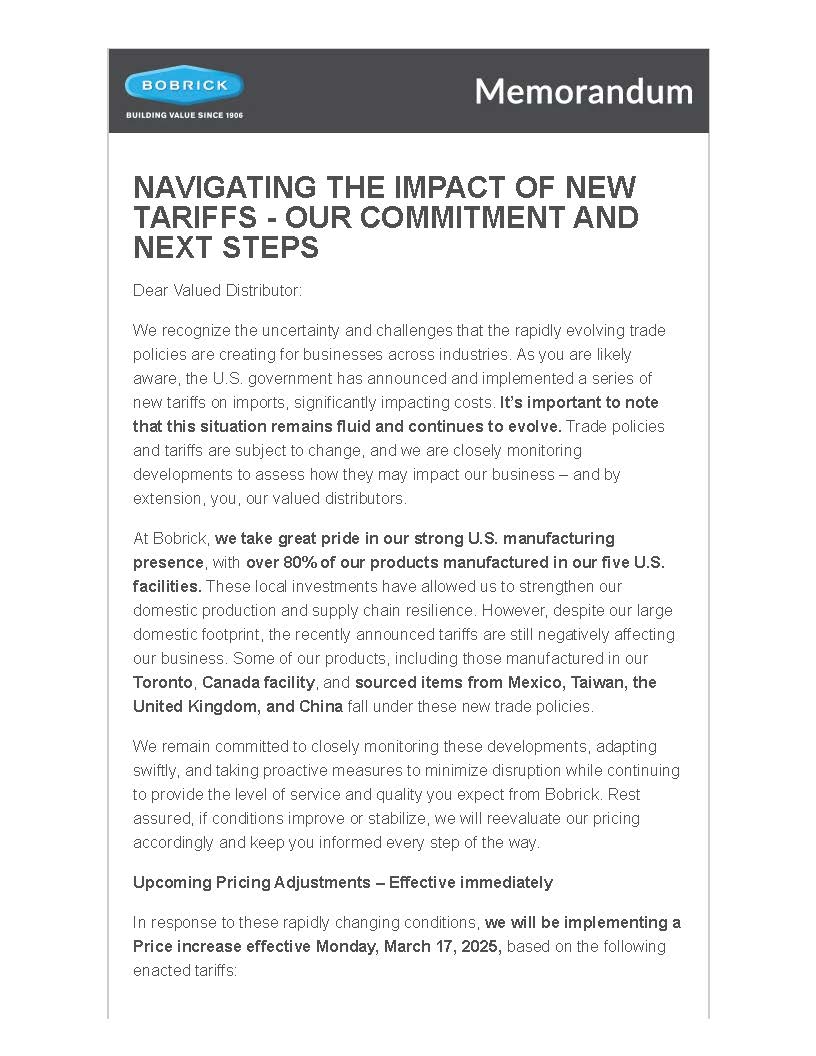 BOBRICK
BUILDING VALUE SINCE 1906

Memorandum

NAVIGATING THE IMPACT OF NEW TARIFFS - OUR COMMITMENT AND NEXT STEPS

Dear Valued Distributor:

We recognize the uncertainty and challenges that the rapidly evolving trade policies are creating for businesses across industries. As you are likely aware, the U.S. government has announced and implemented a series of new tariffs on imports, significantly impacting costs. It's important to note that this situation remains fluid and continues to evolve. Trade policies and tariffs are subject to change, and we are closely monitoring developments to assess how they may impact our business – and by extension, you, our valued distributors.

At Bobrick, we take great pride in our strong U.S. manufacturing presence, with over 80% of our products manufactured in our five U.S. facilities. These local investments have allowed us to strengthen our domestic production and supply chain resilience. However, despite our large domestic footprint, the recently announced tariffs are still negatively affecting our business. Some of our products, including those manufactured in our Toronto, Canada facility, and sourced items from Mexico, Taiwan, the United Kingdom, and China fall under these new trade policies.

We remain committed to closely monitoring these developments, adapting swiftly, and taking proactive measures to minimize disruption while continuing to provide the level of service and quality you expect from Bobrick. Rest assured, if conditions improve or stabilize, we will reevaluate our pricing accordingly and keep you informed every step of the way.

Upcoming Pricing Adjustments – Effective immediately

In response to these rapidly changing conditions, we will be implementing a Price increase effective Monday, March 17, 2025, based on the following enacted tariffs: